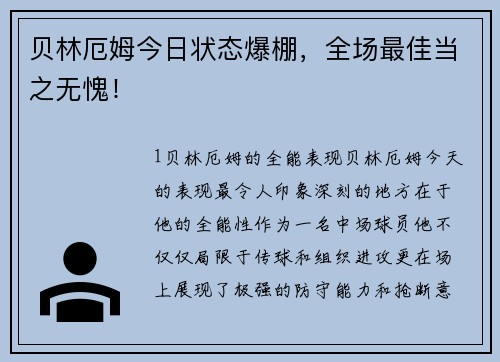 贝林厄姆今日状态爆棚，全场最佳当之无愧！

1贝林厄姆的全能表现贝林厄姆今天的表现最令人印象深刻的地方在于他的全能性作为一名中场球员他不仅仅局限于传球和组织进攻更在场上展现了极强的防守能力和抢断意